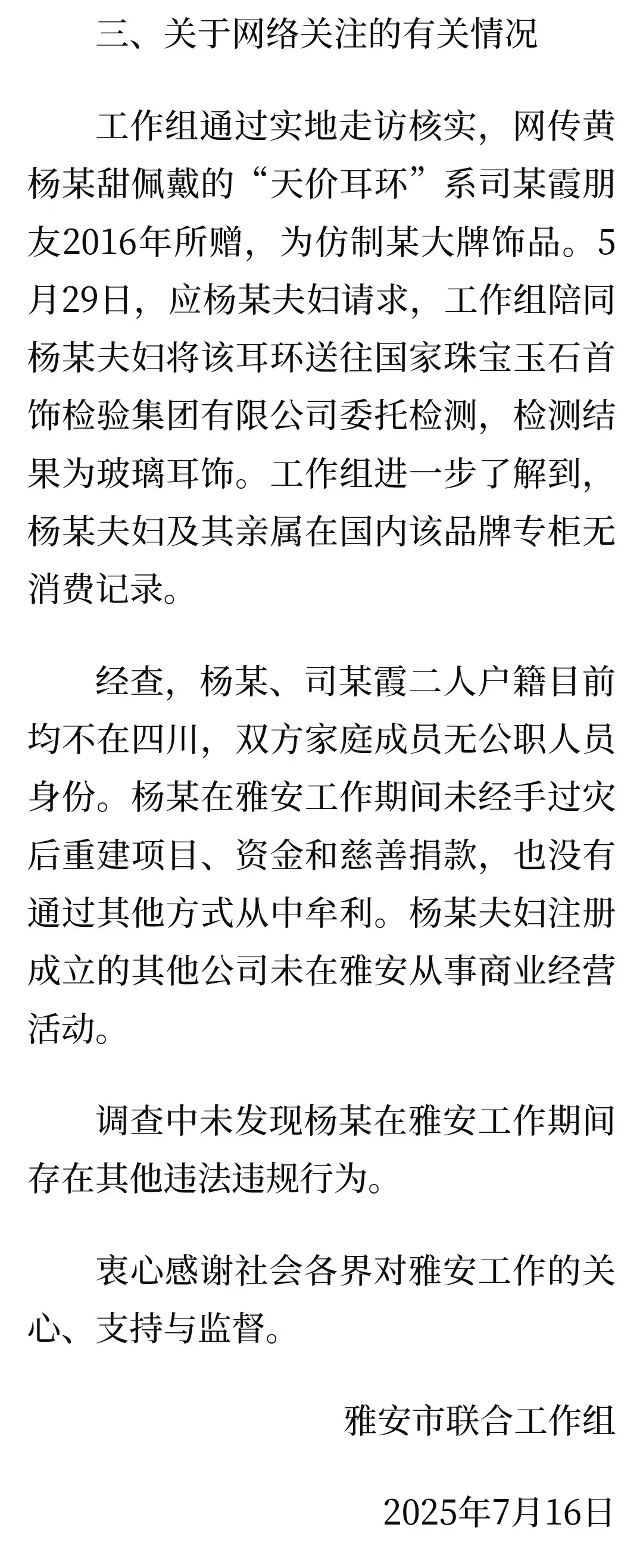 三、关于网络关注的有关情况

工作组通过实地走访核实，网传黄杨某甜佩戴的“天价耳环”系司某霞朋友2016年所赠，为仿制某大牌饰品。5月29日，应杨某夫妇请求，工作组陪同杨某夫妇将该耳环送往国家珠宝玉石首饰检验集团有限公司委托检测，检测结果为玻璃耳饰。工作组进一步了解到，杨某夫妇及其亲属在国内该品牌专柜无消费记录。

经查，杨某、司某霞二人户籍目前均不在四川，双方家庭成员无公职人员身份。杨某在雅安工作期间未经手过灾后重建项目、资金和慈善捐款，也没有通过其他方式从中牟利。杨某夫妇注册成立的其他公司未在雅安从事商业经营活动。

调查中未发现杨某在雅安工作期间存在其他违法违规行为。

衷心感谢社会各界对雅安工作的关心、支持与监督。

雅安市联合工作组

2025年7月16日